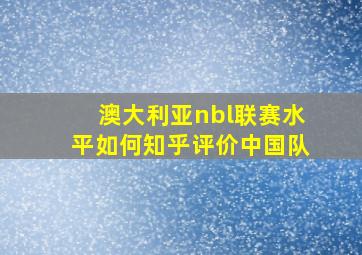 澳大利亚nbl联赛水平如何知乎评价中国队